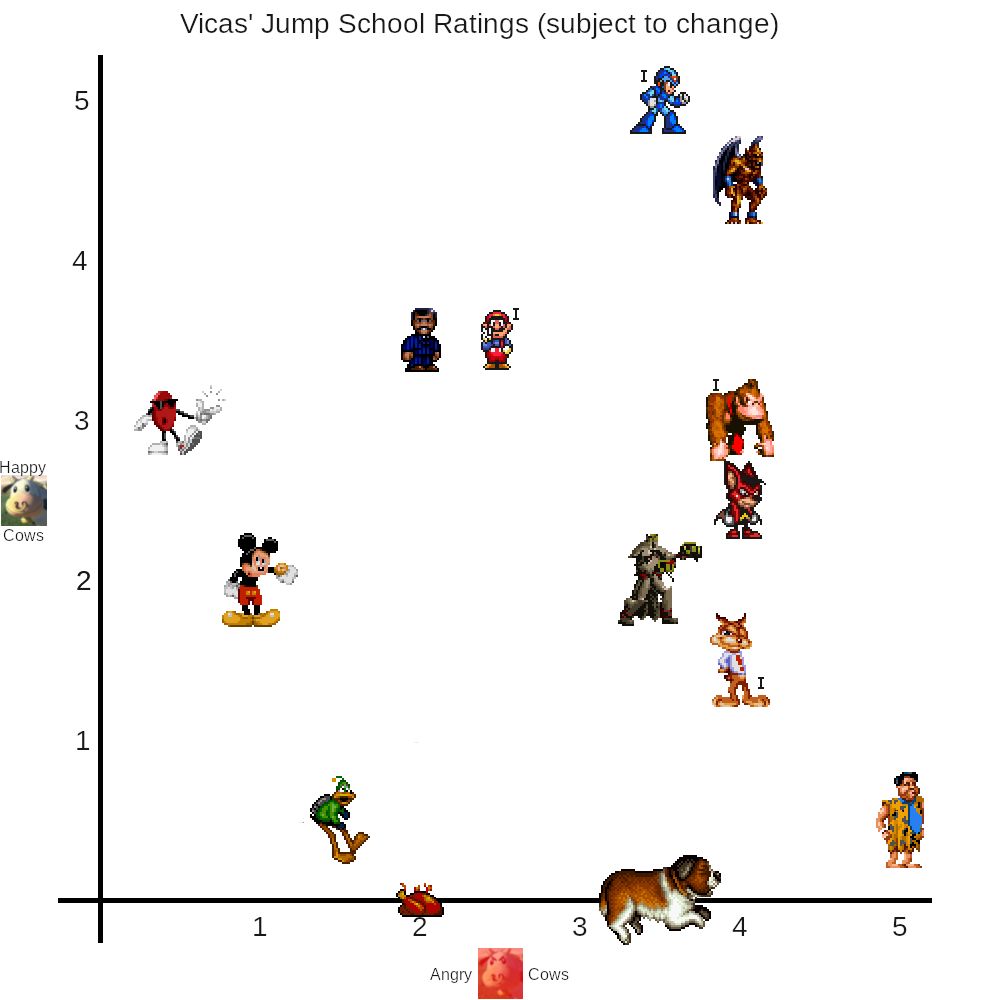 Vicas' Jump School Ratings (subject to change)

5
4
3
2
1

Happy
Cows

I
I
I
I

1
2
3
4
5

Angry Cows